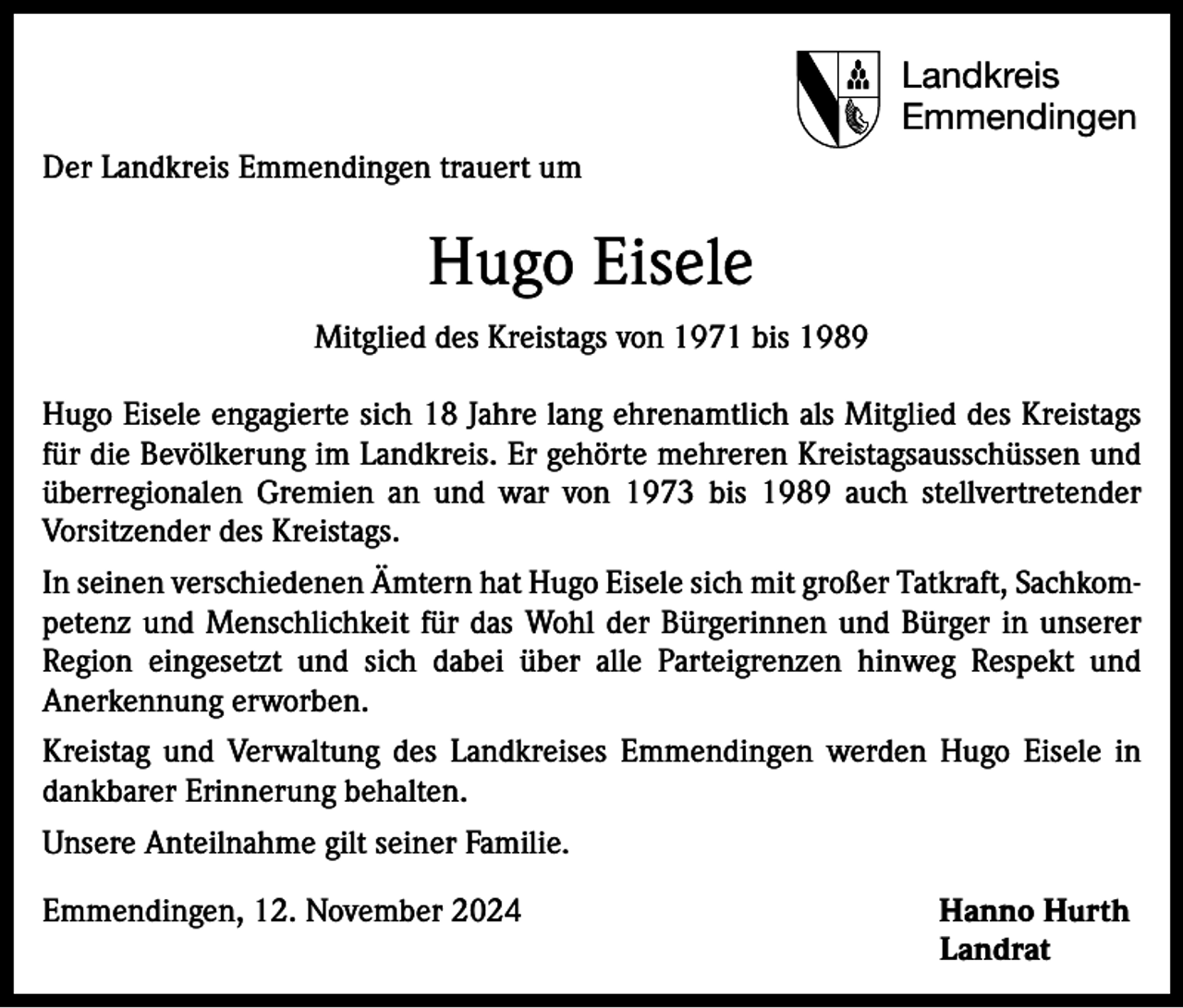 Landkreis Emmendingen

Der Landkreis Emmendingen trauert um

Hugo Eisele

Mitglied des Kreistags von 1971 bis 1989

Hugo Eisele engagierte sich 18 Jahre lang ehrenamtlich als Mitglied des Kreistags für die Bevölkerung im Landkreis. Er gehörte mehreren Kreistagsausschüssen und überregionalen Gremien an und war von 1973 bis 1989 auch stellvertretender Vorsitzender des Kreistags.

In seinen verschiedenen Ämtern hat Hugo Eisele sich mit großer Tatkraft, Sachkompetenz und Menschlichkeit für das Wohl der Bürgerinnen und Bürger in unserer Region eingesetzt und sich dabei über alle Parteigrenzen hinweg Respekt und Anerkennung erworben.

Kreistag und Verwaltung des Landkreises Emmendingen werden Hugo Eisele in dankbarer Erinnerung behalten.

Unsere Anteilnahme gilt seiner Familie.

Emmendingen, 12. November 2024

Hanno Hurth
Landrat